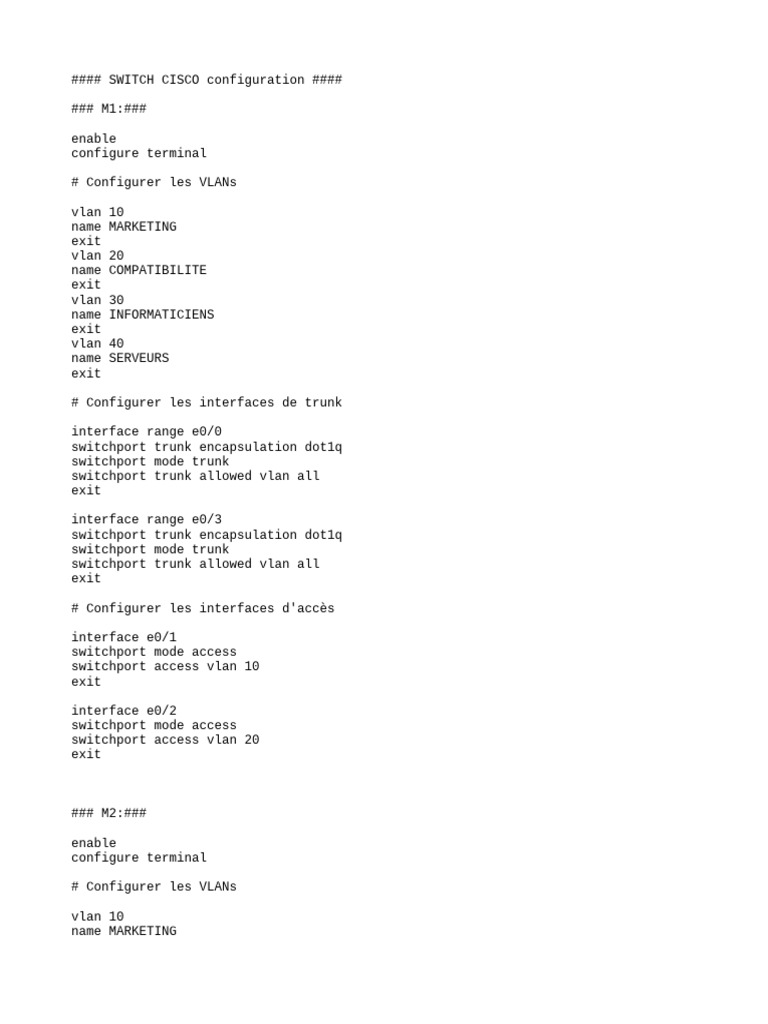 #### SWITCH CISCO configuration ####

### M1:###

enable
configure terminal

# Configurer les VLANs

vlan 10
name MARKETING
exit
vlan 20
name COMPATIBILITE
exit
vlan 30
name INFORMATICIENS
exit
vlan 40
name SERVEURS
exit

# Configurer les interfaces de trunk

interface range e0/0
switchport trunk encapsulation dot1q
switchport mode trunk
switchport trunk allowed vlan all
exit

interface range e0/3
switchport trunk encapsulation dot1q
switchport mode trunk
switchport trunk allowed vlan all
exit

# Configurer les interfaces d'accès

interface e0/1
switchport mode access
switchport access vlan 10
exit

interface e0/2
switchport mode access
switchport access vlan 20
exit

### M2:###

enable
configure terminal

# Configurer les VLANs

vlan 10
name MARKETING